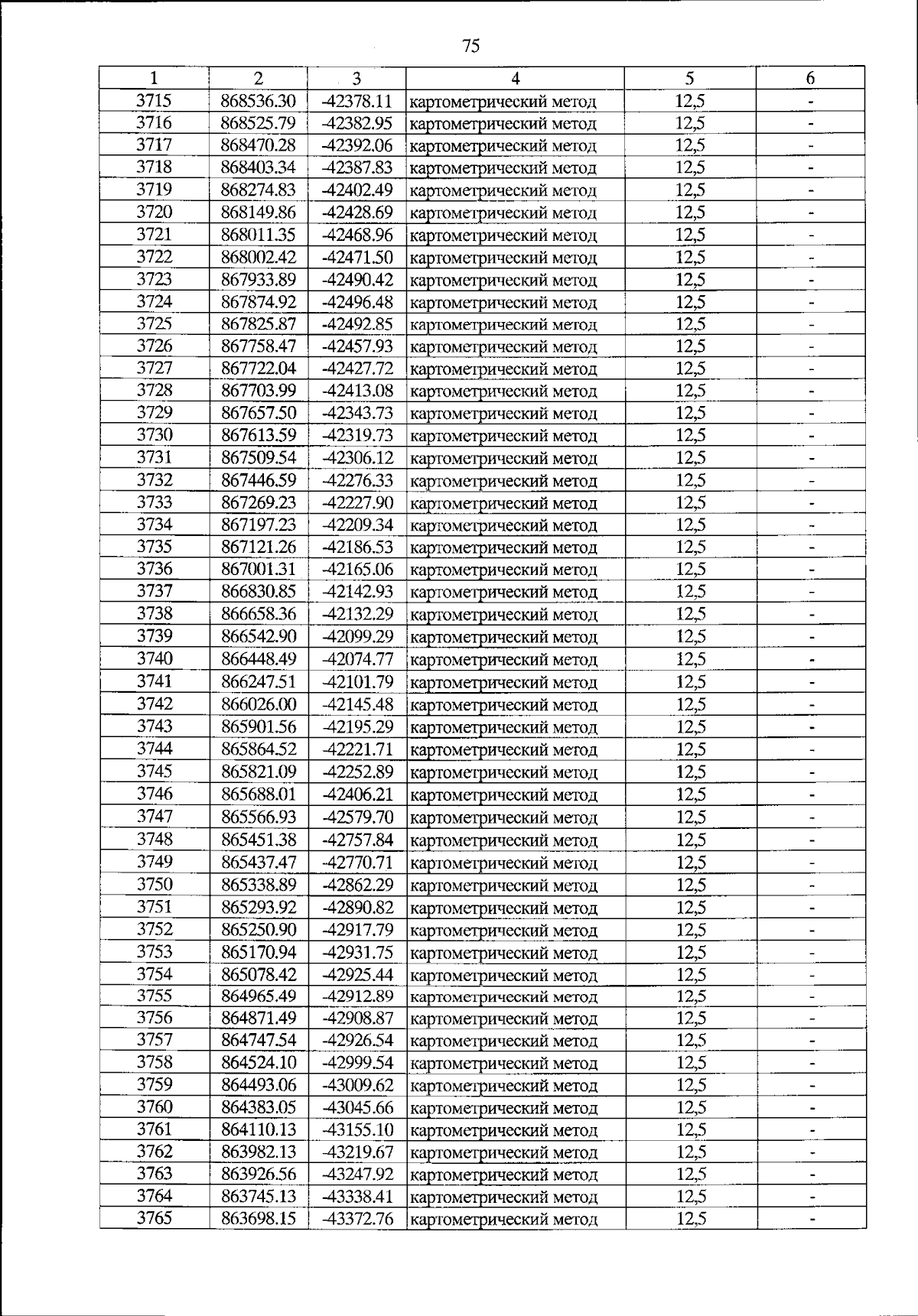 75

| 1 | 2 | 3 | 4 | 5 | 6 |
|---|---|---|---|---|---|
| 3715 | 868536.30 | -42378.11 | картометрический метод | 12,5 | - |
| 3716 | 868525.79 | -42382.95 | картометрический метод | 12,5 | - |
| 3717 | 868470.28 | -42392.06 | картометрический метод | 12,5 | - |
| 3718 | 868403.34 | -42387.83 | картометрический метод | 12,5 | - |
| 3719 | 868274.83 | -42402.49 | картометрический метод | 12,5 | - |
| 3720 | 868149.86 | -42428.69 | картометрический метод | 12,5 | - |
| 3721 | 868011.35 | -42468.96 | картометрический метод | 12,5 | - |
| 3722 | 868002.42 | -42471.50 | картометрический метод | 12,5 | - |
| 3723 | 867933.89 | -42490.42 | картометрический метод | 12,5 | - |
| 3724 | 867874.92 | -42496.48 | картометрический метод | 12,5 | - |
| 3725 | 867825.87 | -42492.85 | картометрический метод | 12,5 | - |
| 3726 | 867758.47 | -42457.93 | картометрический метод | 12,5 | - |
| 3727 | 867722.04 | -42427.72 | картометрический метод | 12,5 | - |
| 3728 | 867703.99 | -42413.08 | картометрический метод | 12,5 | - |
| 3729 | 867657.50 | -42343.73 | картометрический метод | 12,5 | - |
| 3730 | 867613.59 | -42319.73 | картометрический метод | 12,5 | - |
| 3731 | 867509.54 | -42306.12 | картометрический метод | 12,5 | - |
| 3732 | 867446.59 | -42276.33 | картометрический метод | 12,5 | - |
| 3733 | 867269.23 | -42227.90 | картометрический метод | 12,5 | - |
| 3734 | 867197.23 | -42209.34 | картометрический метод | 12,5 | - |
| 3735 | 867121.26 | -42186.53 | картометрический метод | 12,5 | - |
| 3736 | 867001.31 | -42165.06 | картометрический метод | 12,5 | - |
| 3737 | 866830.85 | -42142.93 | картометрический метод | 12,5 | - |
| 3738 | 866658.36 | -42132.29 | картометрический метод | 12,5 | - |
| 3739 | 866542.90 | -42099.29 | картометрический метод | 12,5 | - |
| 3740 | 866448.49 | -42074.77 | картометрический метод | 12,5 | - |
| 3741 | 866247.51 | -42101.79 | картометрический метод | 12,5 | - |
| 3742 | 866026.00 | -42145.48 | картометрический метод | 12,5 | - |
| 3743 | 865901.56 | -42195.29 | картометрический метод | 12,5 | - |
| 3744 | 865864.52 | -42221.71 | картометрический метод | 12,5 | - |
| 3745 | 865821.09 | -42252.89 | картометрический метод | 12,5 | - |
| 3746 | 865688.01 | -42406.21 | картометрический метод | 12,5 | - |
| 3747 | 865566.93 | -42579.70 | картометрический метод | 12,5 | - |
| 3748 | 865451.38 | -42757.84 | картометрический метод | 12,5 | - |
| 3749 | 865437.47 | -42770.71 | картометрический метод | 12,5 | - |
| 3750 | 865338.89 | -42862.29 | картометрический метод | 12,5 | - |
| 3751 | 865293.92 | -42890.82 | картометрический метод | 12,5 | - |
| 3752 | 865250.90 | -42917.79 | картометрический метод | 12,5 | - |
| 3753 | 865170.94 | -42931.75 | картометрический метод | 12,5 | - |
| 3754 | 865078.42 | -42925.44 | картометрический метод | 12,5 | - |
| 3755 | 864965.49 | -42912.89 | картометрический метод | 12,5 | - |
| 3756 | 864871.49 | -42908.87 | картометрический метод | 12,5 | - |
| 3757 | 864747.54 | -42926.54 | картометрический метод | 12,5 | - |
| 3758 | 864524.10 | -42999.54 | картометрический метод | 12,5 | - |
| 3759 | 864493.06 | -43009.62 | картометрический метод | 12,5 | - |
| 3760 | 864383.05 | -43045.66 | картометрический метод | 12,5 | - |
| 3761 | 864110.13 | -43155.10 | картометрический метод | 12,5 | - |
| 3762 | 863982.13 | -43219.67 | картометрический метод | 12,5 | - |
| 3763 | 863926.56 | -43247.92 | картометрический метод | 12,5 | - |
| 3764 | 863745.13 | -43338.41 | картометрический метод | 12,5 | - |
| 3765 | 863698.15 | -43372.76 | картометрический метод | 12,5 | - |